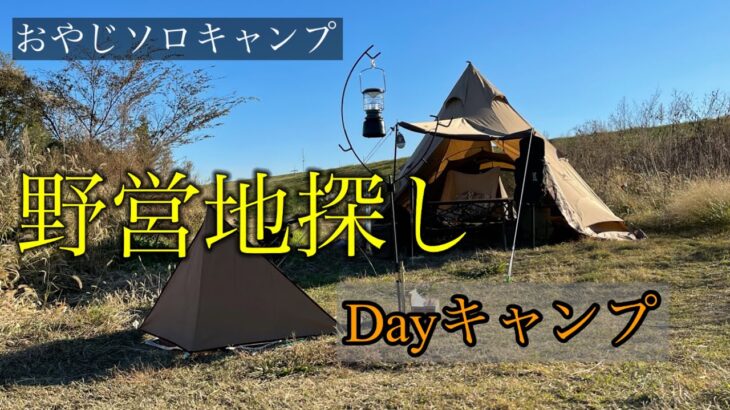 おやじソロキャンプ

野営地探し

Dayキャンプ